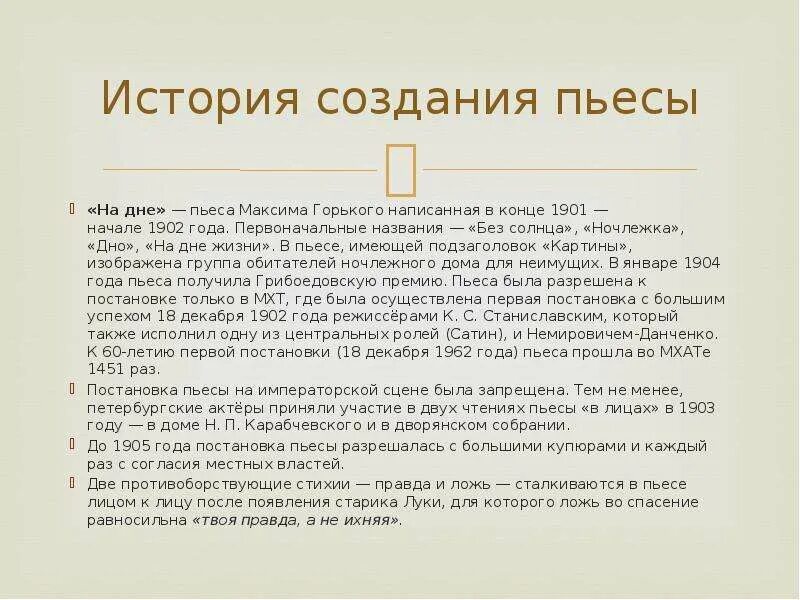 История создания пьесы

«На дне» — пьеса Максима Горького написанная в конце 1901 — начале 1902 года. Первоначальные названия — «Без солнца», «Ночлежка», «Дно», «На дне жизни». В пьесе, имеющей подзаголовок «Картины», изображена группа обитателей ночлежного дома для неимущих. В январе 1904 года пьеса получила Грибоедовскую премию. Пьеса была разрешена к постановке только в МХТ, где была осуществлена первая постановка с большим успехом 18 декабря 1902 года режиссёрами К. С. Станиславским, который также исполнил одну из центральных ролей (Сатин), и Немировичем-Данченко. К 60-летию первой постановки (18 декабря 1962 года) пьеса прошла во МХАТе 1451 раз.

Постановка пьесы на императорской сцене была запрещена. Тем не менее, петербургские актёры приняли участие в двух чтениях пьесы «в лицах» в 1903 году — в доме Н. П. Карабчевского и в дворянском собрании.

До 1905 года постановка пьесы разрешалась с большими купюрами и каждый раз с согласия местных властей.

Две противоборствующие стихии — правда и ложь — сталкиваются в пьесе лицом к лицу после появления старика Луки, для которого ложь во спасение равносильна «твоя правда, а не ихняя».